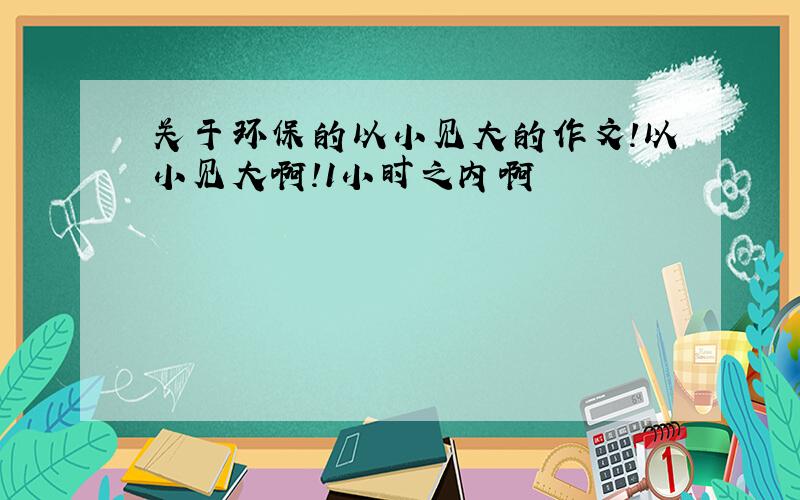 关于环保的以小见大的作文!以小见大啊!1小时之内啊